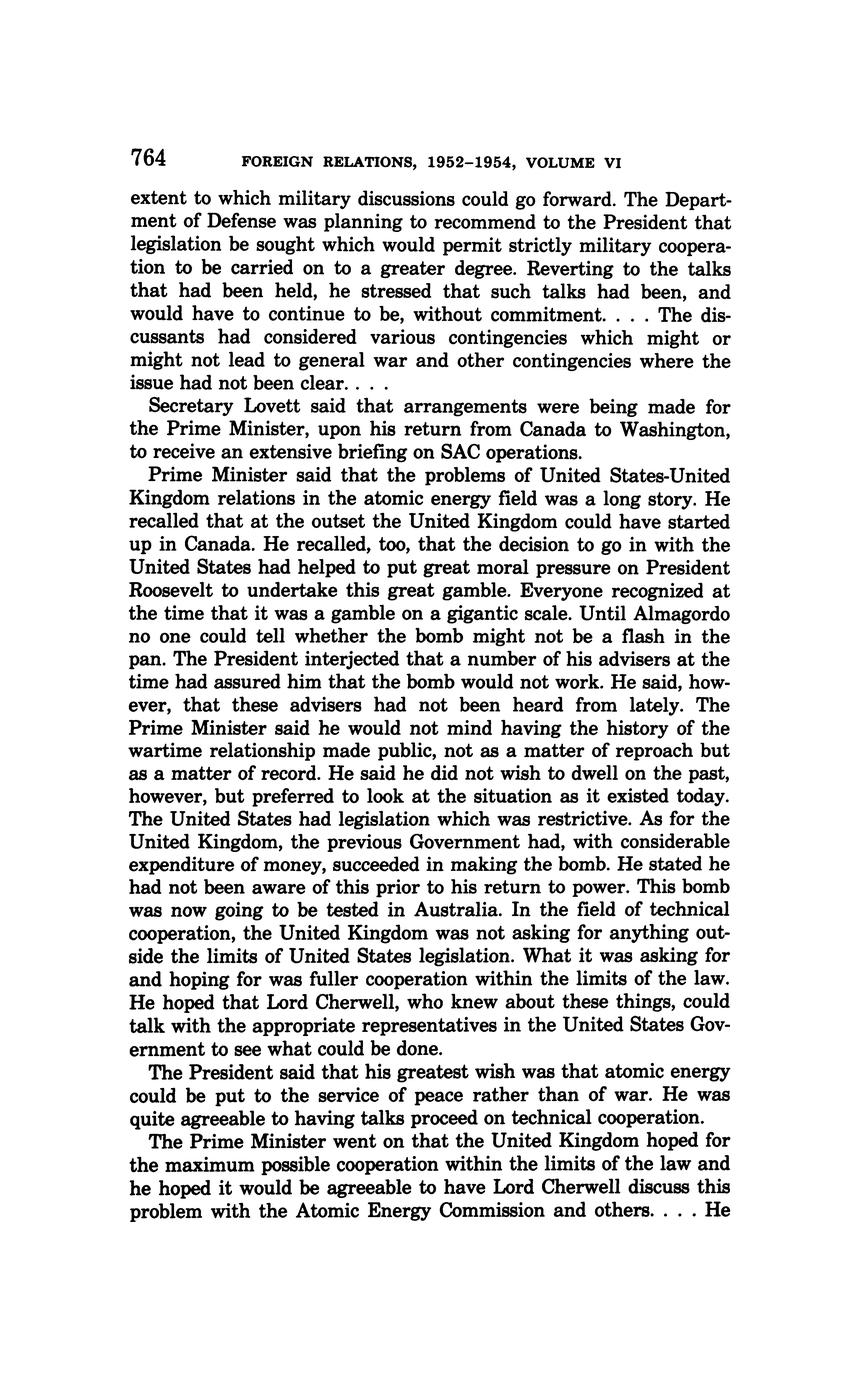 764 FOREIGN RELATIONS, 1952–1954, VOLUME VI

extent to which military discussions could go forward. The Department of Defense was planning to recommend to the President that legislation be sought which would permit strictly military cooperation to be carried on to a greater degree. Reverting to the talks that had been held, he stressed that such talks had been, and would have to continue to be, without commitment. . . . The discussants had considered various contingencies which might or might not lead to general war and other contingencies where the issue had not been clear. . . .

Secretary Lovett said that arrangements were being made for the Prime Minister, upon his return from Canada to Washington, to receive an extensive briefing on SAC operations.

Prime Minister said that the problems of United States-United Kingdom relations in the atomic energy field was a long story. He recalled that at the outset the United Kingdom could have started up in Canada. He recalled, too, that the decision to go in with the United States had helped to put great moral pressure on President Roosevelt to undertake this great gamble. Everyone recognized at the time that it was a gamble on a gigantic scale. Until Almagordo no one could tell whether the bomb might not be a flash in the pan. The President interjected that a number of his advisers at the time had assured him that the bomb would not work. He said, however, that these advisers had not been heard from lately. The Prime Minister said he would not mind having the history of the wartime relationship made public, not as a matter of reproach but as a matter of record. He said he did not wish to dwell on the past, however, but preferred to look at the situation as it existed today. The United States had legislation which was restrictive. As for the United Kingdom, the previous Government had, with considerable expenditure of money, succeeded in making the bomb. He stated he had not been aware of this prior to his return to power. This bomb was now going to be tested in Australia. In the field of technical cooperation, the United Kingdom was not asking for anything outside the limits of United States legislation. What it was asking for and hoping for was fuller cooperation within the limits of the law. He hoped that Lord Cherwell, who knew about these things, could talk with the appropriate representatives in the United States Government to see what could be done.

The President said that his greatest wish was that atomic energy could be put to the service of peace rather than of war. He was quite agreeable to having talks proceed on technical cooperation.

The Prime Minister went on that the United Kingdom hoped for the maximum possible cooperation within the limits of the law and he hoped it would be agreeable to have Lord Cherwell discuss this problem with the Atomic Energy Commission and others. . . . He